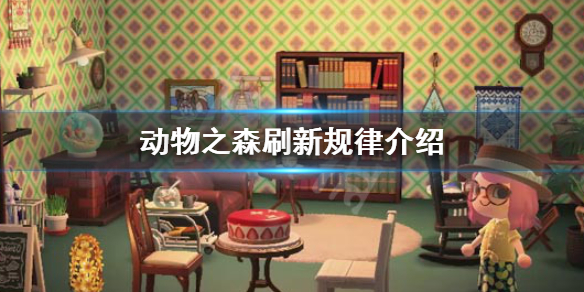 动物之森刷新规律介绍